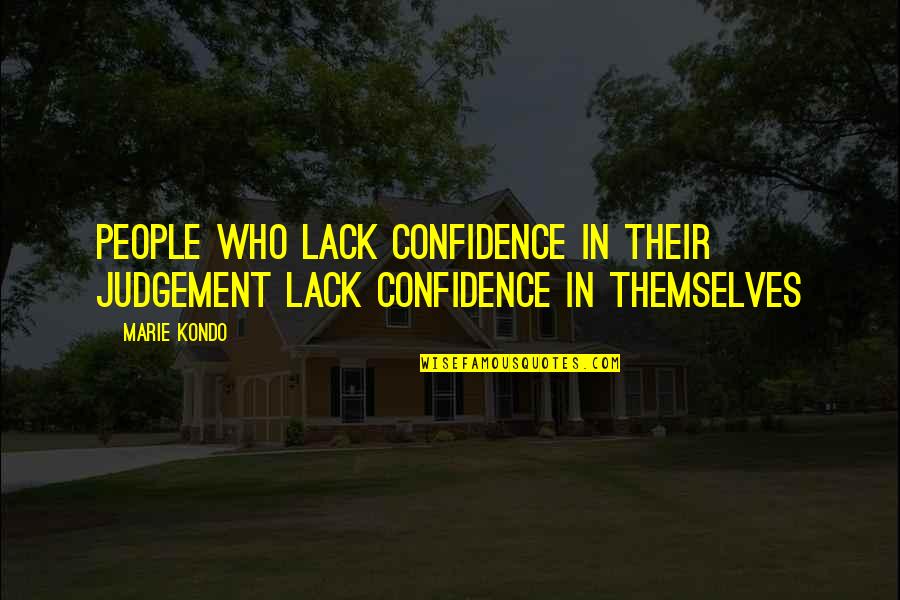 PEOPLE WHO LACK CONFIDENCE IN THEIR JUDGEMENT LACK CONFIDENCE IN THEMSELVES

MARIE KONDO

WISEFAMOUSQUOTES.COM